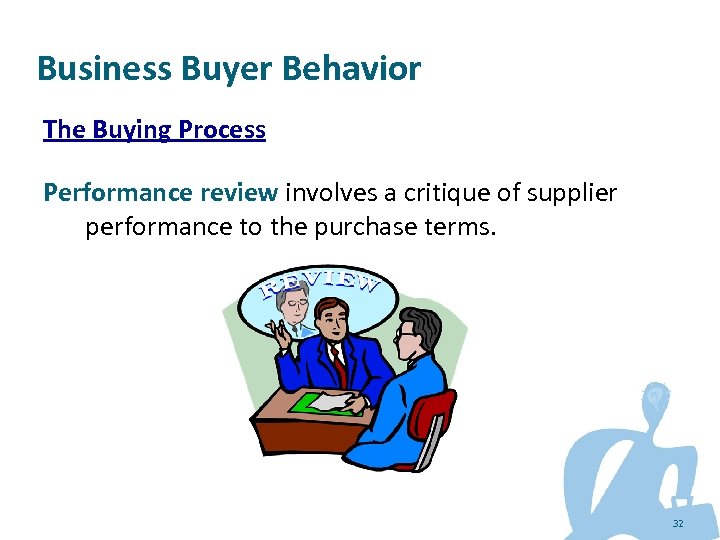 Business Buyer Behavior

The Buying Process

Performance review involves a critique of supplier performance to the purchase terms.

REVIEW

32